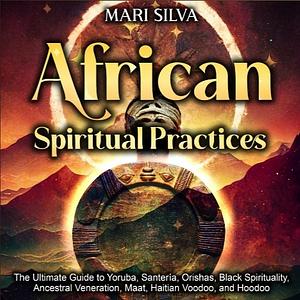 MARI SILVA

African

Spiritual Practices

The Ultimate Guide to Yoruba, Santeria, Orishas, Black Spirituality, Ancestral Veneration, Maat, Haitian Voodoo, and Hoodoo